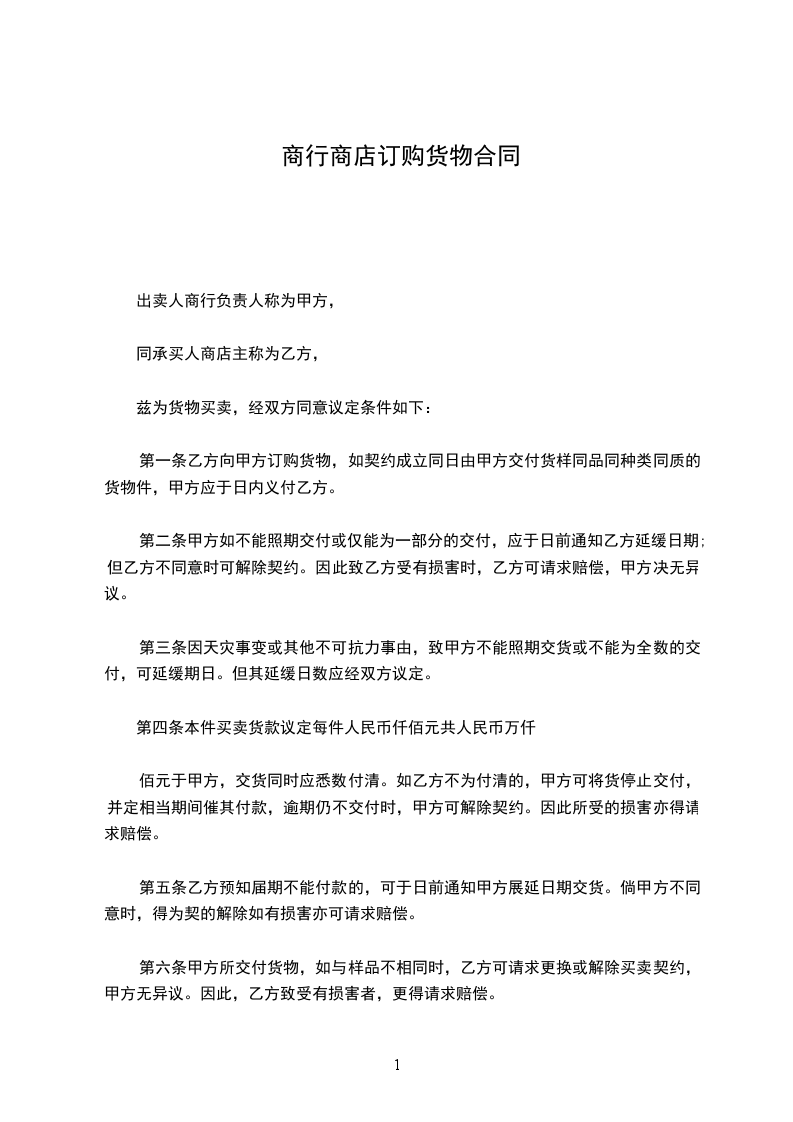 商行商店订购货物合同

出卖人商行负责人称为甲方，

同承买人商店主称为乙方，

兹为货物买卖，经双方同意议定条件如下：

第一条乙方向甲方订购货物，如契约成立同日由甲方交付货样同品同种类同质的货物件，甲方应于日内义付乙方。

第二条甲方如不能照期交付或仅能为一部分的交付，应于日前通知乙方延缓日期；但乙方不同意时可解除契约。因此致乙方受有损害时，乙方可请求赔偿，甲方决无异议。

第三条因天灾事变或其他不可抗力事由，致甲方不能照期交货或不能为全数的交付，可延缓期日。但其延缓日数应经双方议定。

第四条本件买卖货款议定每件人民币仟佰元共人民币万仟

佰元于甲方，交货同时应悉数付清。如乙方不为付清的，甲方可将货停止交付，并定相当期间催其付款，逾期仍不交付时，甲方可解除契约。因此所受的损害亦得请求赔偿。

第五条乙方预知届期不能付款的，可于日前通知甲方展延日期交货。倘甲方不同意时，得为契的解除如有损害亦可请求赔偿。

第六条甲方所交付货物，如与样品不相同时，乙方可请求更换或解除买卖契约，甲方无异议。因此，乙方致受有损害者，更得请求赔偿。

1